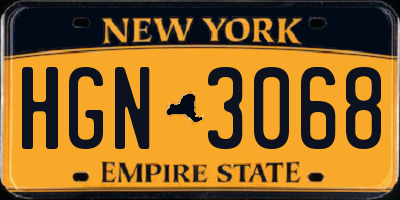 NEW YORK

HGN 3068

EMPIRE STATE